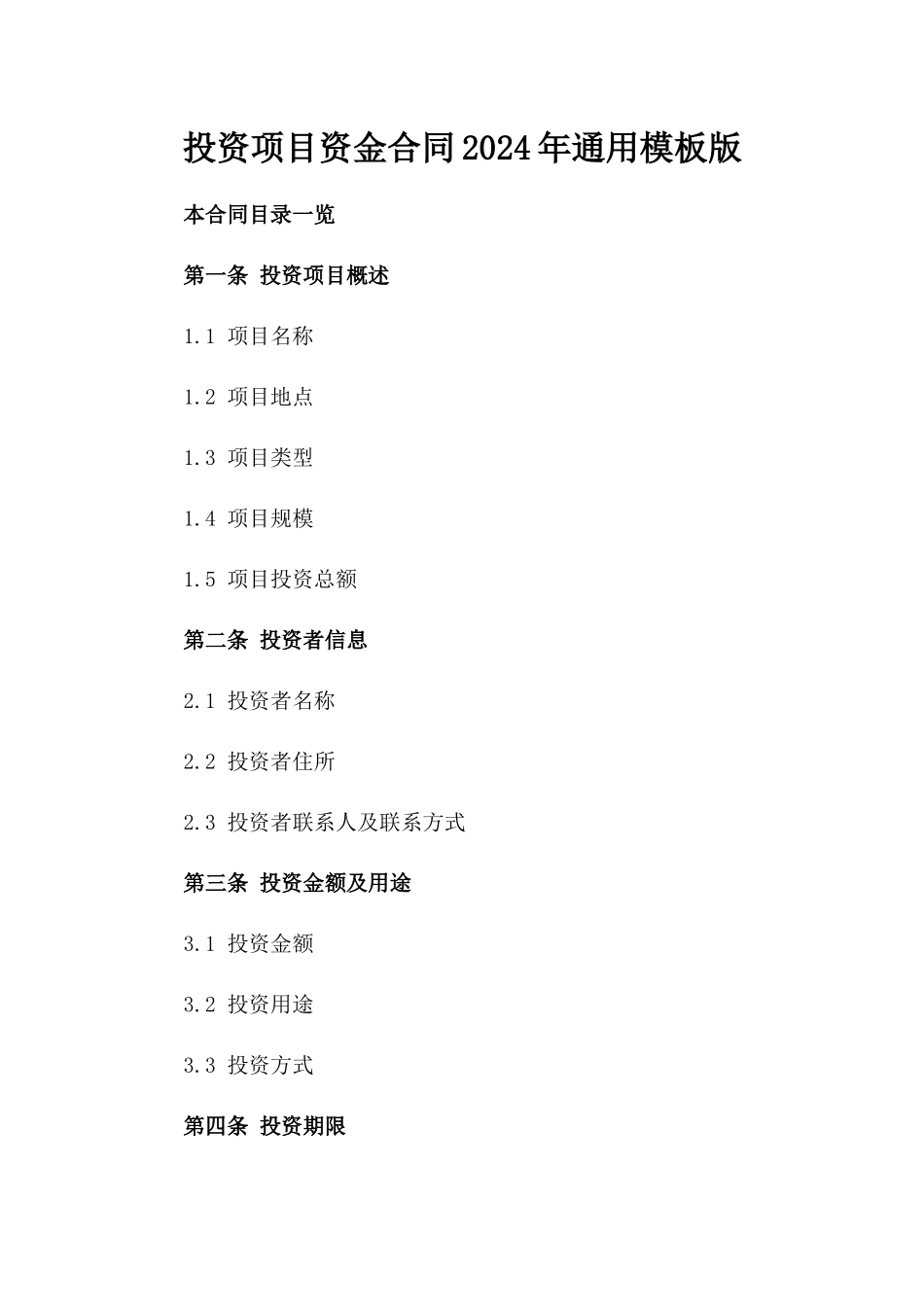 投资项目资金合同2024年通用模板版

本合同目录一览

第一条 投资项目概述

1.1 项目名称

1.2 项目地点

1.3 项目类型

1.4 项目规模

1.5 项目投资总额

第二条 投资者信息

2.1 投资者名称

2.2 投资者住所

2.3 投资者联系人及联系方式

第三条 投资金额及用途

3.1 投资金额

3.2 投资用途

3.3 投资方式

第四条 投资期限